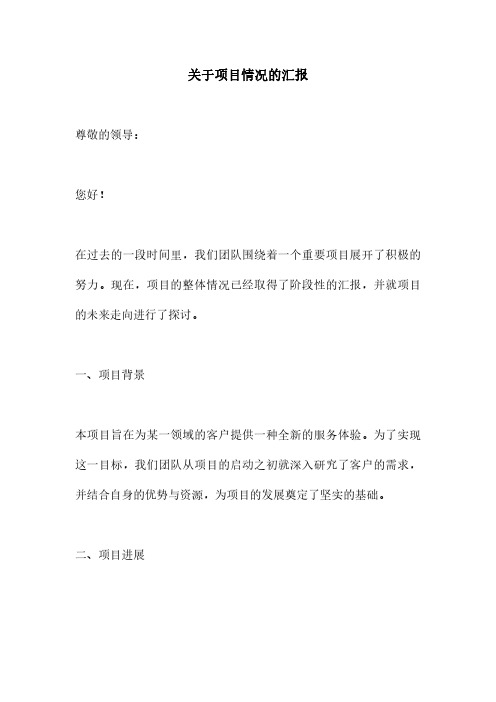 关于项目情况的汇报

尊敬的领导：

您好！

在过去的一段时间里，我们团队围绕着一个重要项目展开了积极的努力。现在，项目的整体情况已经取得了阶段性的汇报，并就项目的未来走向进行了探讨。

一、项目背景

本项目旨在为某一领域的客户提供一种全新的服务体验。为了实现这一目标，我们团队从项目的启动之初就深入研究了客户的需求，并结合自身的优势与资源，为项目的发展奠定了坚实的基础。

二、项目进展